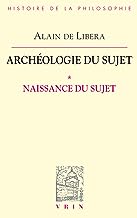 HISTOIRE DE LA PHILOSOPHIE

ALAIN DE LIBERA

ARCHÉOLOGIE DU SUJET

*

NAISSANCE DU SUJET

VRIN